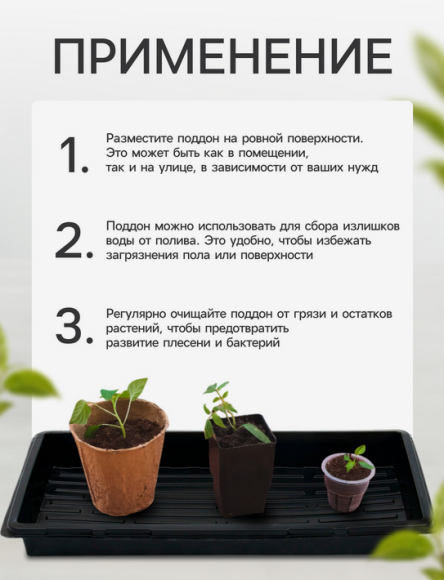 ПРИМЕНЕНИЕ

1. Разместите поддон на ровной поверхности. Это может быть как в помещении, так и на улице, в зависимости от ваших нужд

2. Поддон можно использовать для сбора излишков воды от полива. Это удобно, чтобы избежать загрязнения пола или поверхности

3. Регулярно очищайте поддон от грязи и остатков растений, чтобы предотвратить развитие плесени и бактерий